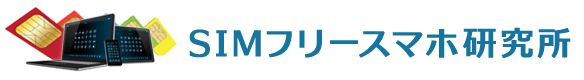 SIMフリースマホ研究所